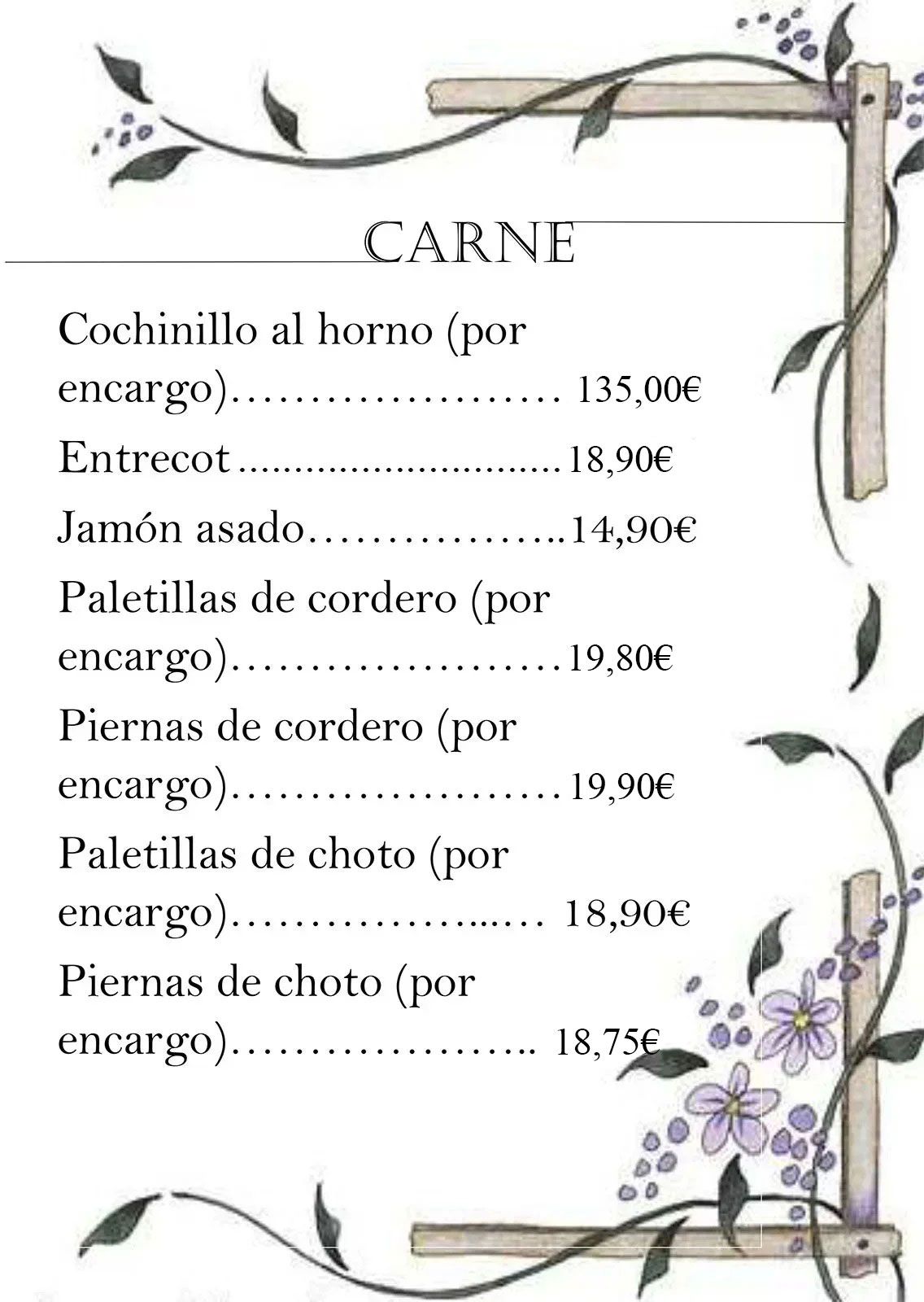 CARNE

Cochinillo al horno (por encargo) 135,00€

Entrecot 18,90€

Jamón asado 14,90€

Paletillas de cordero (por encargo) 19,80€

Piernas de cordero (por encargo) 19,90€

Paletillas de choto (por encargo) 18,90€

Piernas de choto (por encargo) 18,75€